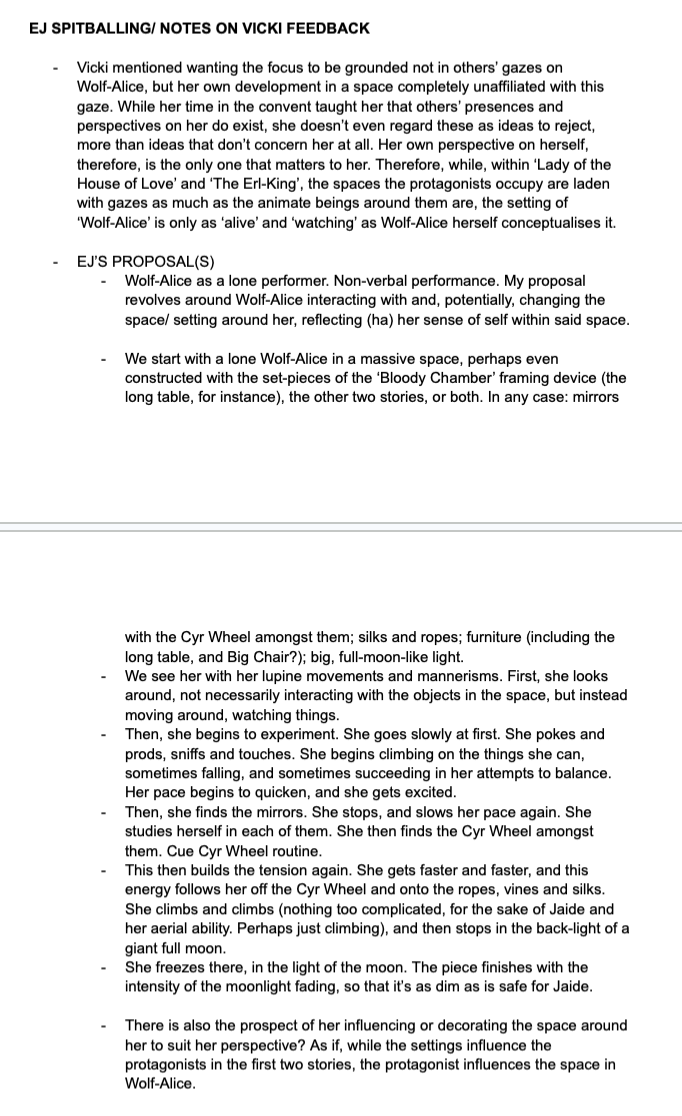 EJ SPITBALLING/ NOTES ON VICKI FEEDBACK

- Vicki mentioned wanting the focus to be grounded not in others' gazes on Wolf-Alice, but her own development in a space completely unaffiliated with this gaze. While her time in the convent taught her that others' presences and perspectives on her do exist, she doesn't even regard these as ideas to reject, more than ideas that don't concern her at all. Her own perspective on herself, therefore, is the only one that matters to her. Therefore, while, within 'Lady of the House of Love' and 'The Erl-King', the spaces the protagonists occupy are laden with gazes as much as the animate beings around them are, the setting of 'Wolf-Alice' is only as 'alive' and 'watching' as Wolf-Alice herself conceptualises it.

- EJ'S PROPOSAL(S)
- Wolf-Alice as a lone performer. Non-verbal performance. My proposal revolves around Wolf-Alice interacting with and, potentially, changing the space/ setting around her, reflecting (ha) her sense of self within said space.

- We start with a lone Wolf-Alice in a massive space, perhaps even constructed with the set-pieces of the 'Bloody Chamber' framing device (the long table, for instance), the other two stories, or both. In any case: mirrors

with the Cyr Wheel amongst them; silks and ropes; furniture (including the long table, and Big Chair?); big, full-moon-like light.
- We see her with her lupine movements and mannerisms. First, she looks around, not necessarily interacting with the objects in the space, but instead moving around, watching things.
- Then, she begins to experiment. She goes slowly at first. She pokes and prods, sniffs and touches. She begins climbing on the things she can, sometimes falling, and sometimes succeeding in her attempts to balance. Her pace begins to quicken, and she gets excited.
- Then, she finds the mirrors. She stops, and slows her pace again. She studies herself in each of them. She then finds the Cyr Wheel amongst them. Cue Cyr Wheel routine.
- This then builds the tension again. She gets faster and faster, and this energy follows her off the Cyr Wheel and onto the ropes, vines and silks. She climbs and climbs (nothing too complicated, for the sake of Jaide and her aerial ability. Perhaps just climbing), and then stops in the back-light of a giant full moon.
- She freezes there, in the light of the moon. The piece finishes with the intensity of the moonlight fading, so that it's as dim as is safe for Jaide.

- There is also the prospect of her influencing or decorating the space around her to suit her perspective? As if, while the settings influence the protagonists in the first two stories, the protagonist influences the space in Wolf-Alice.